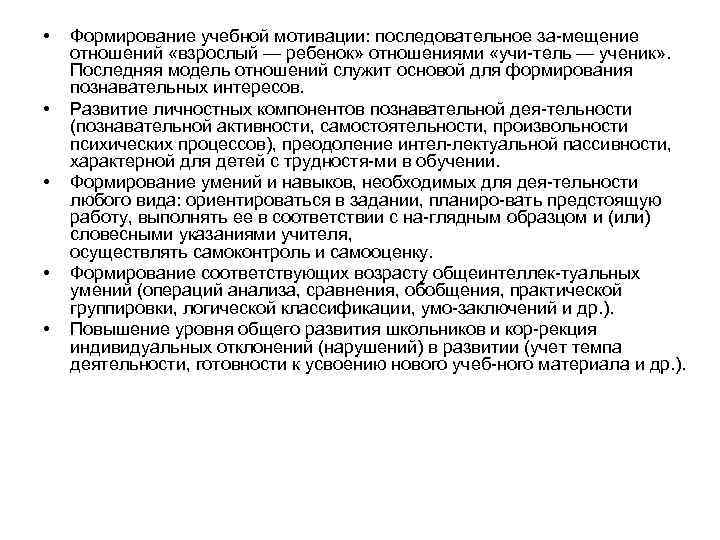 • Формирование учебной мотивации: последовательное за-мещение отношений «взрослый — ребенок» отношениями «учи-тель — ученик». Последняя модель отношений служит основой для формирования познавательных интересов.

• Развитие личностных компонентов познавательной дея-тельности (познавательной активности, самостоятельности, произвольности психических процессов), преодоление интел-лектуальной пассивности, характерной для детей с трудностя-ми в обучении.

• Формирование умений и навыков, необходимых для дея-тельности любого вида: ориентироваться в задании, планиро-вать предстоящую работу, выполнять ее в соответствии с на-глядным образцом и (или) словесными указаниями учителя, осуществлять самоконтроль и самооценку.

• Формирование соответствующих возрасту общеинтеллек-туальных умений (операций анализа, сравнения, обобщения, практической группировки, логической классификации, умо-заключений и др.).

• Повышение уровня общего развития школьников и кор-рекция индивидуальных отклонений (нарушений) в развитии (учет темпа деятельности, готовности к усвоению нового учеб-ного материала и др.).